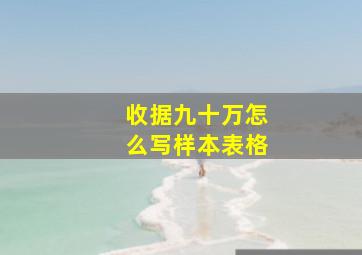 收据九十万怎么写样本表格